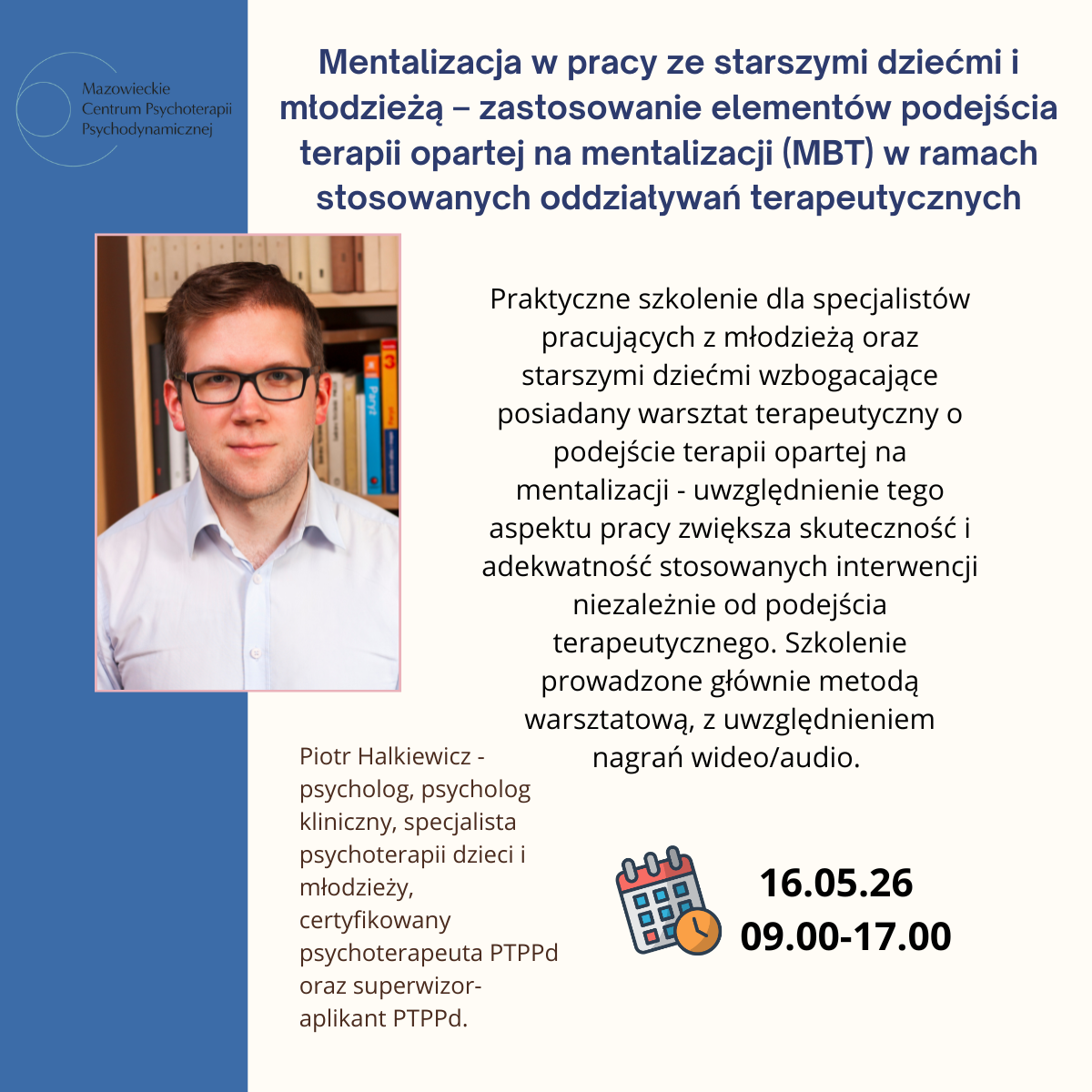 Mazowieckie Centrum Psychoterapii Psychodynamicznej

Mentalizacja w pracy ze starszymi dziećmi i młodzieżą – zastosowanie elementów podejścia terapii opartej na mentalizacji (MBT) w ramach stosowanych oddziaływań terapeutycznych

Praktyczne szkolenie dla specjalistów pracujących z młodzieżą oraz starszymi dziećmi wzbogacające posiadany warsztat terapeutyczny o podejście terapii opartej na mentalizacji - uwzględnienie tego aspektu pracy zwiększa skuteczność i adekwatność stosowanych interwencji niezależnie od podejścia terapeutycznego. Szkolenie prowadzone głównie metodą warsztatową, z uwzględnieniem nagrań wideo/audio.

Piotr Halkiewicz - psycholog, psycholog kliniczny, specjalista psychoterapii dzieci i młodzieży, certyfikowany psychoterapeuta PTPPd oraz superwizor-aplikant PTPPd.

16.05.26
09.00-17.00